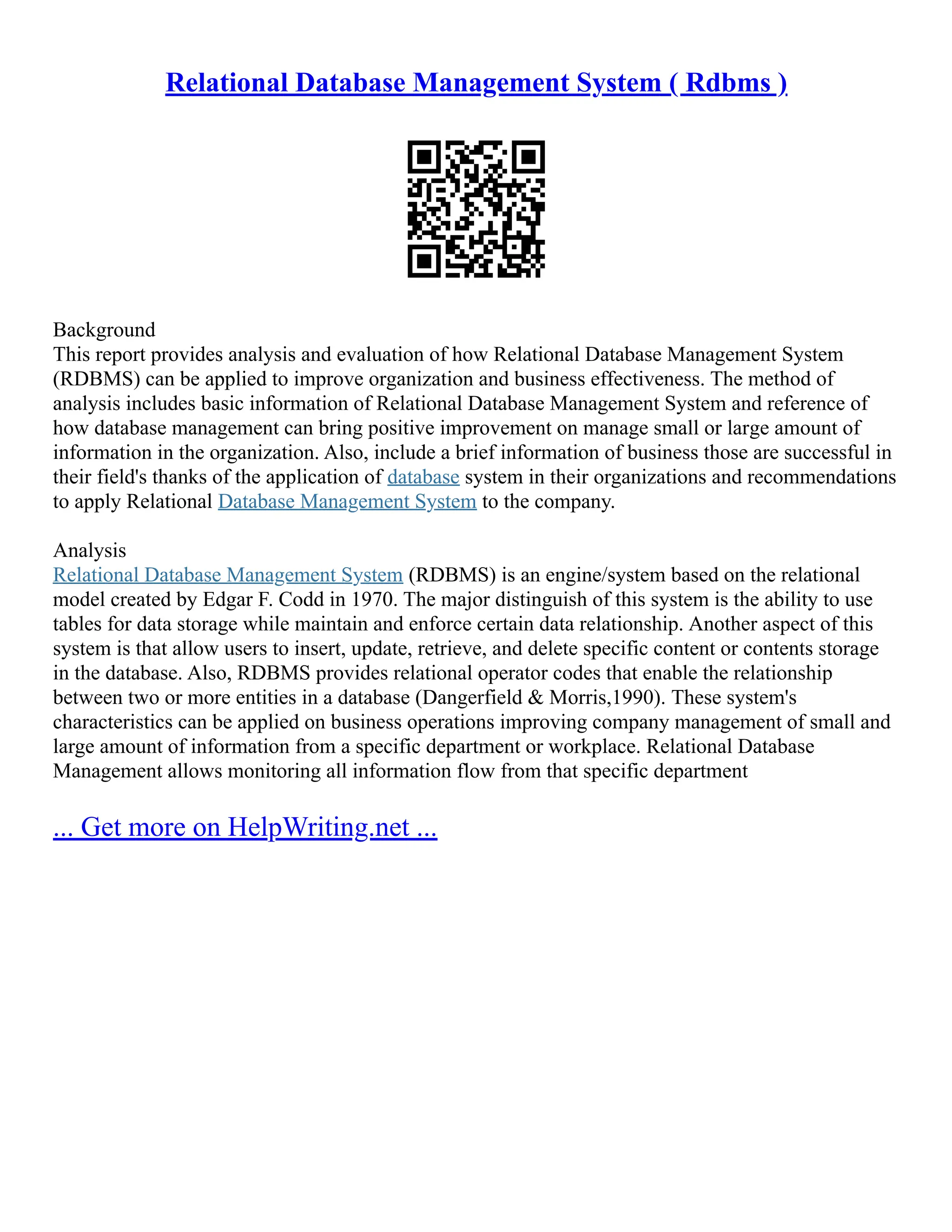 Relational Database Management System ( Rdbms )

Background
This report provides analysis and evaluation of how Relational Database Management System (RDBMS) can be applied to improve organization and business effectiveness. The method of analysis includes basic information of Relational Database Management System and reference of how database management can bring positive improvement on manage small or large amount of information in the organization. Also, include a brief information of business those are successful in their field's thanks of the application of database system in their organizations and recommendations to apply Relational Database Management System to the company.

Analysis
Relational Database Management System (RDBMS) is an engine/system based on the relational model created by Edgar F. Codd in 1970. The major distinguish of this system is the ability to use tables for data storage while maintain and enforce certain data relationship. Another aspect of this system is that allow users to insert, update, retrieve, and delete specific content or contents storage in the database. Also, RDBMS provides relational operator codes that enable the relationship between two or more entities in a database (Dangerfield & Morris,1990). These system's characteristics can be applied on business operations improving company management of small and large amount of information from a specific department or workplace. Relational Database Management allows monitoring all information flow from that specific department

... Get more on HelpWriting.net ...